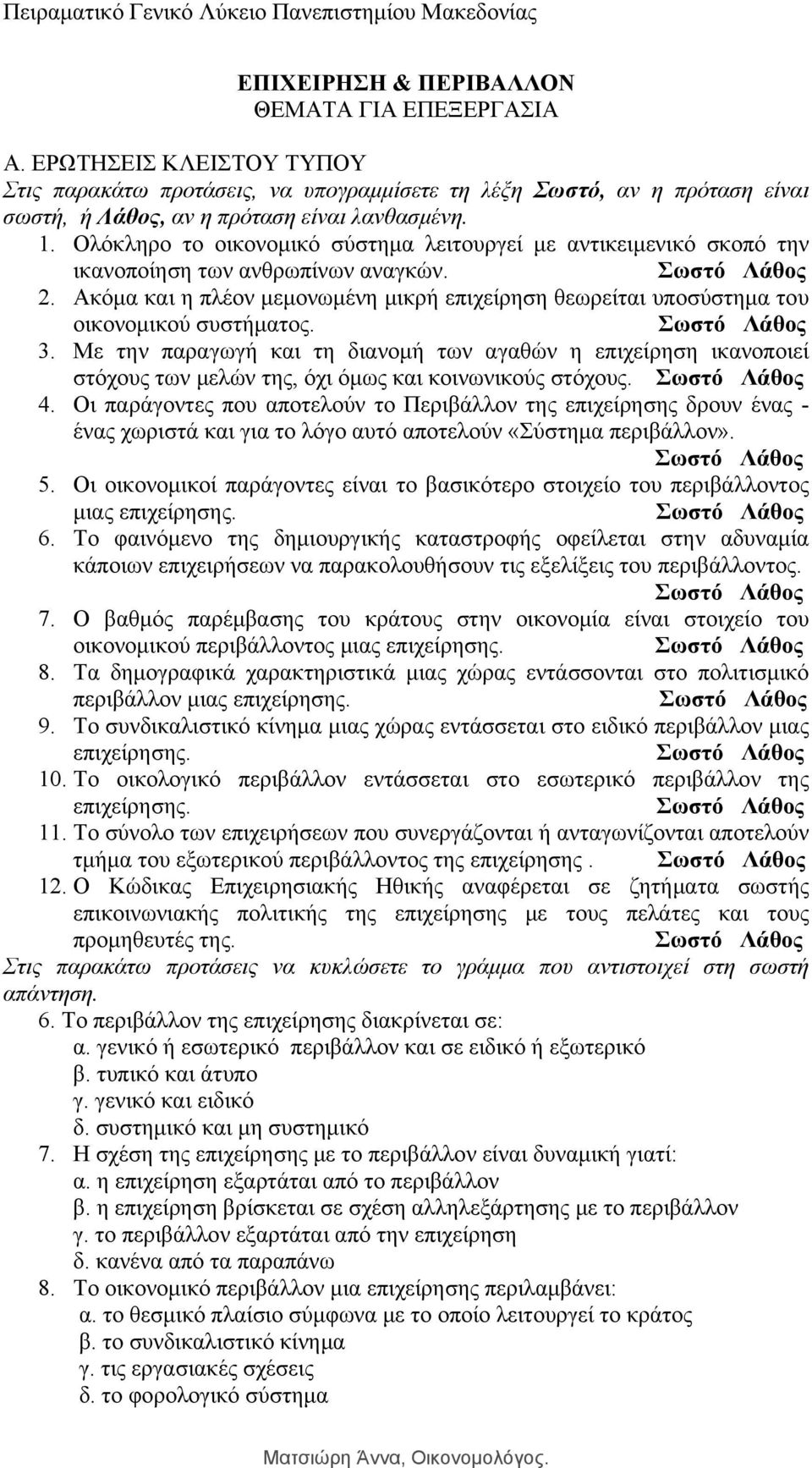 Πειραματικό Γενικό Λύκειο Πανεπιστημίου Μακεδονίας

ΕΠΙΧΕΙΡΗΣΗ & ΠΕΡΙΒΑΛΛΟΝ
ΘΕΜΑΤΑ ΓΙΑ ΕΠΕΞΕΡΓΑΣΙΑ

Α. ΕΡΩΤΗΣΕΙΣ ΚΛΕΙΣΤΟΥ ΤΥΠΟΥ
Στις παρακάτω προτάσεις, να υπογραμμίσετε τη λέξη Σωστό, αν η πρόταση είναι σωστή, ή Λάθος, αν η πρόταση είναι λανθασμένη.

1. Ολόκληρο το οικονομικό σύστημα λειτουργεί με αντικειμενικό σκοπό την ικανοποίηση των ανθρωπίνων αναγκών. Σωστό Λάθος
2. Ακόμα και η πλέον μεμονωμένη μικρή επιχείρηση θεωρείται υποσύστημα του οικονομικού συστήματος. Σωστό Λάθος
3. Με την παραγωγή και τη διανομή των αγαθών η επιχείρηση ικανοποιεί στόχους των μελών της, όχι όμως και κοινωνικούς στόχους. Σωστό Λάθος
4. Οι παράγοντες που αποτελούν το Περιβάλλον της επιχείρησης δρουν ένας - ένας χωριστά και για το λόγο αυτό αποτελούν «Σύστημα περιβάλλον». Σωστό Λάθος
5. Οι οικονομικοί παράγοντες είναι το βασικότερο στοιχείο του περιβάλλοντος μιας επιχείρησης. Σωστό Λάθος
6. Το φαινόμενο της δημιουργικής καταστροφής οφείλεται στην αδυναμία κάποιων επιχειρήσεων να παρακολουθήσουν τις εξελίξεις του περιβάλλοντος. Σωστό Λάθος
7. Ο βαθμός παρέμβασης του κράτους στην οικονομία είναι στοιχείο του οικονομικού περιβάλλοντος μιας επιχείρησης. Σωστό Λάθος
8. Τα δημογραφικά χαρακτηριστικά μιας χώρας εντάσσονται στο πολιτισμικό περιβάλλον μιας επιχείρησης. Σωστό Λάθος
9. Το συνδικαλιστικό κίνημα μιας χώρας εντάσσεται στο ειδικό περιβάλλον μιας επιχείρησης. Σωστό Λάθος
10. Το οικολογικό περιβάλλον εντάσσεται στο εσωτερικό περιβάλλον της επιχείρησης. Σωστό Λάθος
11. Το σύνολο των επιχειρήσεων που συνεργάζονται ή ανταγωνίζονται αποτελούν τμήμα του εξωτερικού περιβάλλοντος της επιχείρησης . Σωστό Λάθος
12. Ο Κώδικας Επιχειρησιακής Ηθικής αναφέρεται σε ζητήματα σωστής επικοινωνιακής πολιτικής της επιχείρησης με τους πελάτες και τους προμηθευτές της. Σωστό Λάθος

Στις παρακάτω προτάσεις να κυκλώσετε το γράμμα που αντιστοιχεί στη σωστή απάντηση.
6. Το περιβάλλον της επιχείρησης διακρίνεται σε:
α. γενικό ή εσωτερικό περιβάλλον και σε ειδικό ή εξωτερικό
β. τυπικό και άτυπο
γ. γενικό και ειδικό
δ. συστημικό και μη συστημικό
7. Η σχέση της επιχείρησης με το περιβάλλον είναι δυναμική γιατί:
α. η επιχείρηση εξαρτάται από το περιβάλλον
β. η επιχείρηση βρίσκεται σε σχέση αλληλεξάρτησης με το περιβάλλον
γ. το περιβάλλον εξαρτάται από την επιχείρηση
δ. κανένα από τα παραπάνω
8. Το οικονομικό περιβάλλον μια επιχείρησης περιλαμβάνει:
α. το θεσμικό πλαίσιο σύμφωνα με το οποίο λειτουργεί το κράτος
β. το συνδικαλιστικό κίνημα
γ. τις εργασιακές σχέσεις
δ. το φορολογικό σύστημα

Ματσιώρη Άννα, Οικονομολόγος.